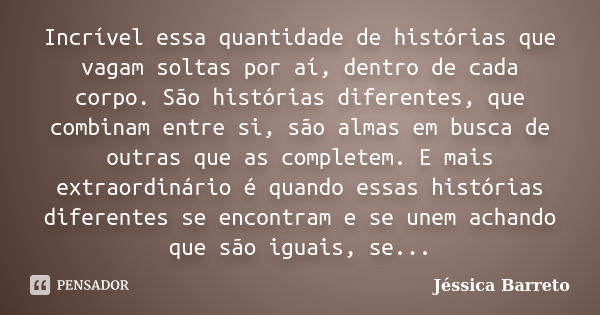 Incrível essa quantidade de histórias que vagam soltas por aí, dentro de cada corpo. São histórias diferentes, que combinam entre si, são almas em busca de outras que as completem. E mais extraordinário é quando essas histórias diferentes se encontram e se unem achando que são iguais, se...

PENSADOR

Jéssica Barreto